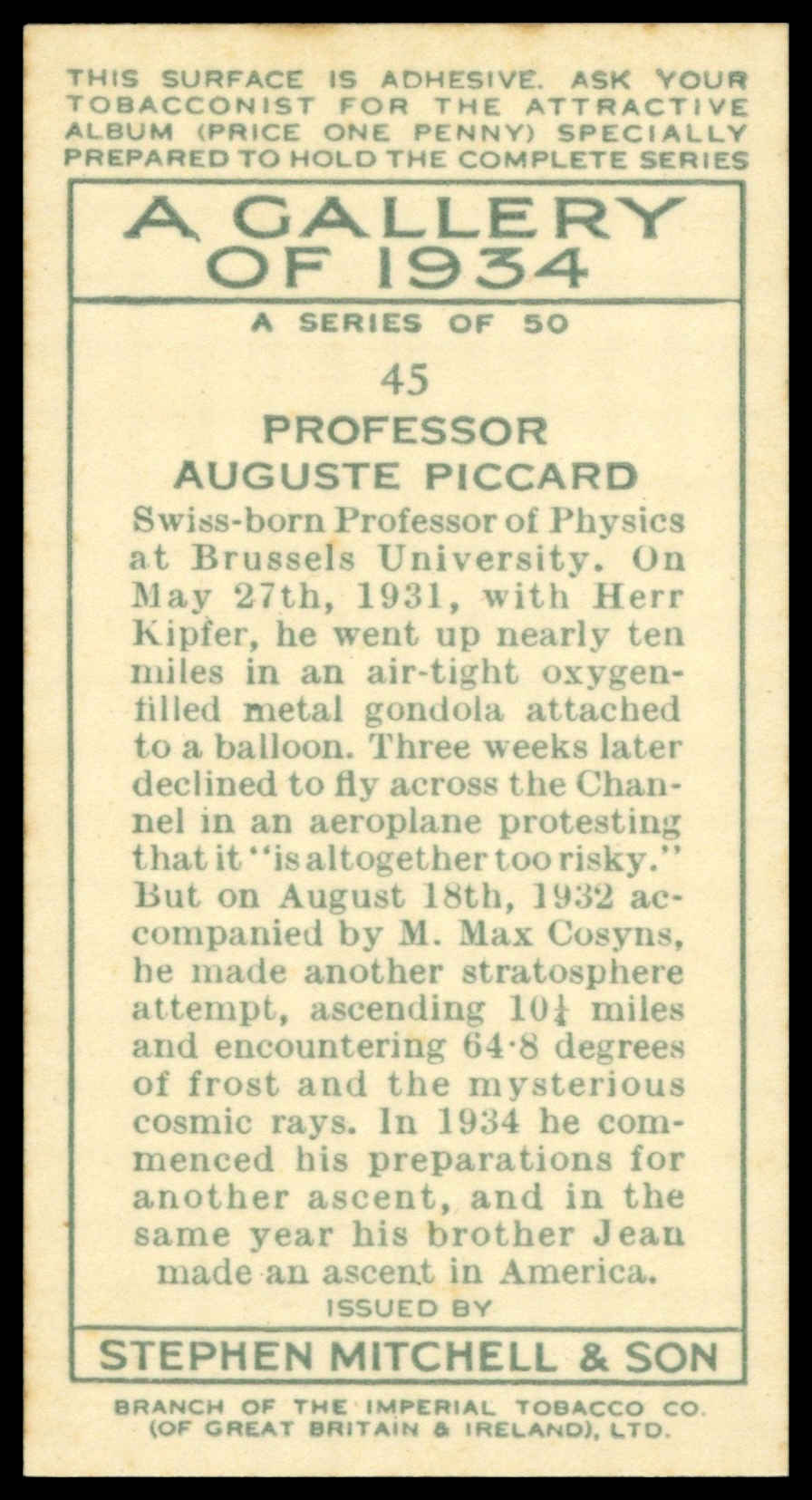 THIS SURFACE IS ADHESIVE. ASK YOUR TOBACCONIST FOR THE ATTRACTIVE ALBUM (PRICE ONE PENNY) SPECIALLY PREPARED TO HOLD THE COMPLETE SERIES

A GALLERY OF 1934

A SERIES OF 50

45

PROFESSOR AUGUSTE PICCARD

Swiss-born Professor of Physics at Brussels University. On May 27th, 1931, with Herr Kipfer, he went up nearly ten miles in an air-tight oxygen-filled metal gondola attached to a balloon. Three weeks later declined to fly across the Channel in an aeroplane protesting that it "is altogether too risky." But on August 18th, 1932 accompanied by M. Max Cosyns, he made another stratosphere attempt, ascending $10\frac{1}{4}$ miles and encountering 64·8 degrees of frost and the mysterious cosmic rays. In 1934 he commenced his preparations for another ascent, and in the same year his brother Jean made an ascent in America.

ISSUED BY

STEPHEN MITCHELL & SON

BRANCH OF THE IMPERIAL TOBACCO CO. (OF GREAT BRITAIN & IRELAND), LTD.